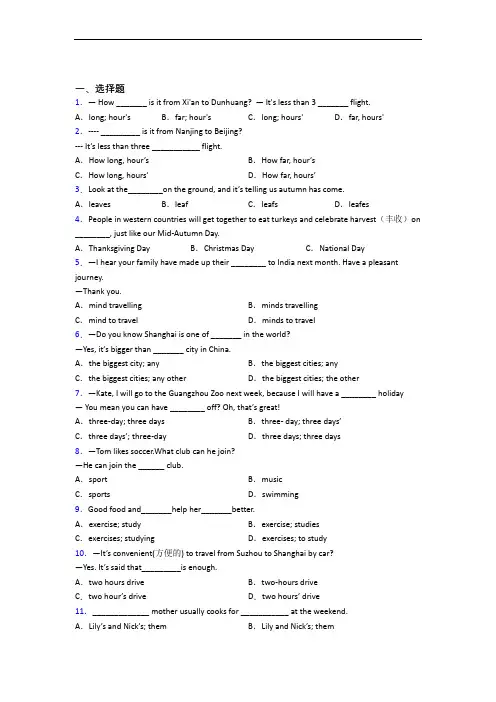 一、选择题

1. — How ____ is it from Xi'an to Dunhuang? — It's less than 3 ____ flight.

A. long; hour's B. far; hour's C. long; hours' D. far, hours'

2. ---- ____ is it from Nanjing to Beijing?

--- It's less than three ____ flight.

A. How long, hour's B. How far, hour's

C. How long, hours' D. How far, hours'

3. Look at the____on the ground, and it's telling us autumn has come.

A. leaves B. leaf C. leafs D. leafes

4. People in western countries will get together to eat turkeys and celebrate harvest（丰收）on ____, just like our Mid-Autumn Day.

A. Thanksgiving Day B. Christmas Day C. National Day

5. —I hear your family have made up their ____ to India next month. Have a pleasant journey.

—Thank you.

A. mind travelling B. minds travelling

C. mind to travel D. minds to travel

6. —Do you know Shanghai is one of ____ in the world?

—Yes, it's bigger than ____ city in China.

A. the biggest city; any B. the biggest cities; any

C. the biggest cities; any other D. the biggest cities; the other

7. —Kate, I will go to the Guangzhou Zoo next week, because I will have a ____ holiday

— You mean you can have ____ off? Oh, that's great!

A. three-day; three days B. three- day; three days'

C. three days'; three-day D. three days; three days

8. —Tom likes soccer.What club can he join?

—He can join the ____ club.

A. sport B. music

C. sports D. swimming

9. Good food and____help her____better.

A. exercise; study B. exercise; studies

C. exercises; studying D. exercises; to study

10. —It's convenient(方便的) to travel from Suzhou to Shanghai by car?

—Yes. It's said that____is enough.

A. two hours drive B. two-hours drive

C. two hour's drive D. two hours' drive

11. ____ mother usually cooks for ____ at the weekend.

A. Lily's and Nick's; them B. Lily and Nick's; them